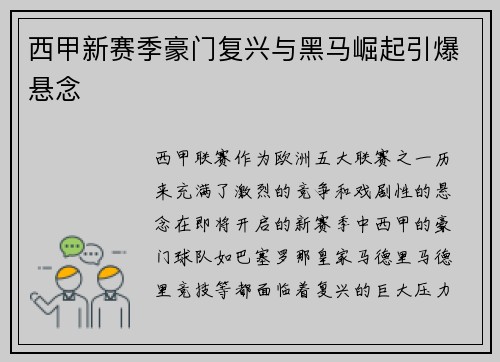 西甲新赛季豪门复兴与黑马崛起引爆悬念

西甲联赛作为欧洲五大联赛之一历来充满了激烈的竞争和戏剧性的悬念在即将开启的新赛季中西甲的豪门球队如巴塞罗那皇家马德里马德里竞技等都面临着复兴的巨大压力